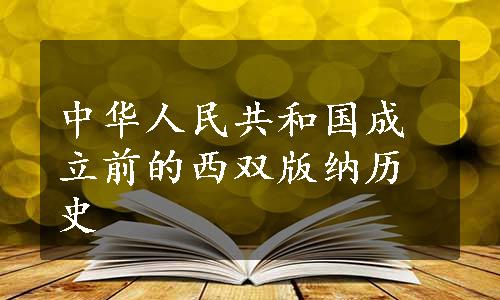 中华人民共和国成立前的西双版纳历史